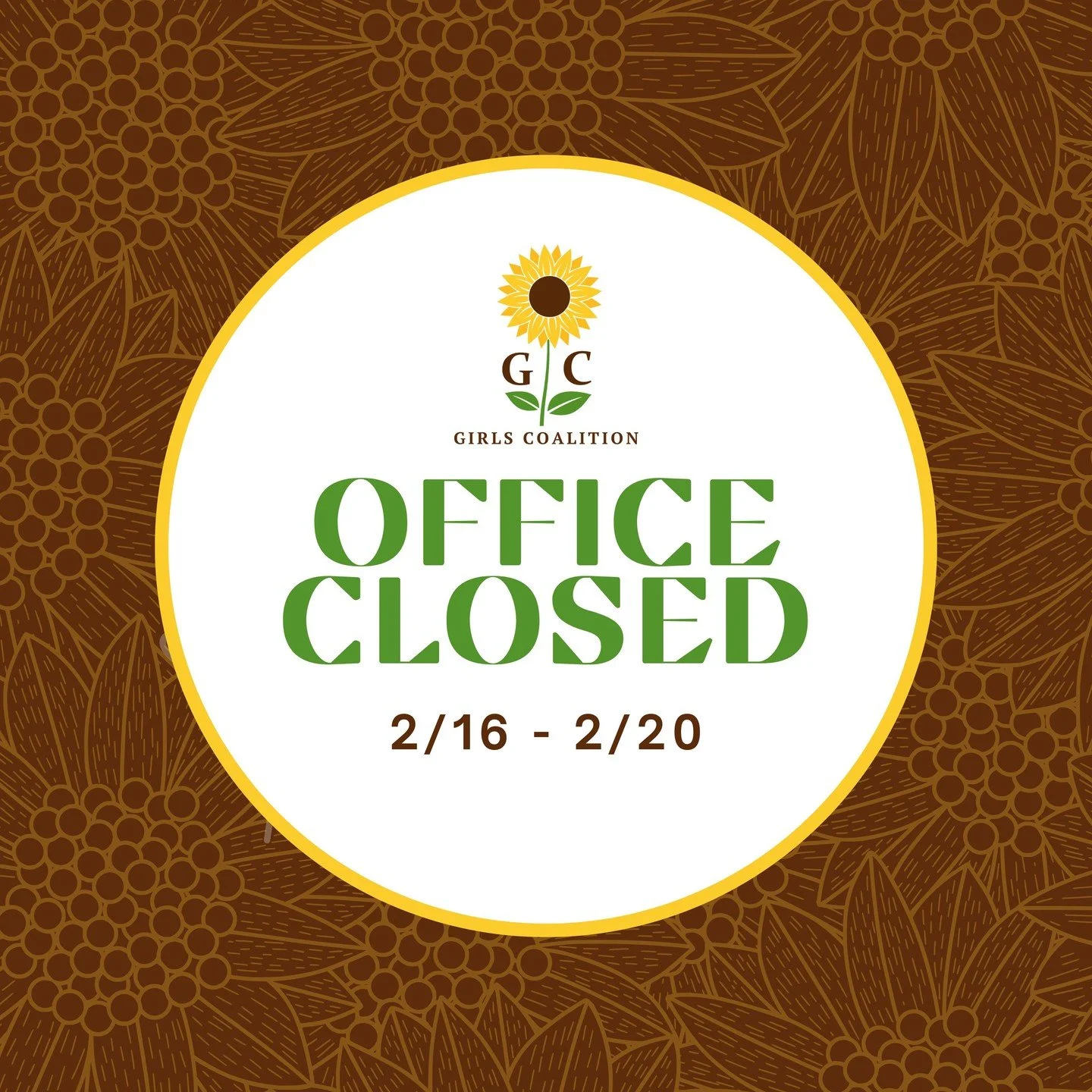 G C
GIRLS COALITION

OFFICE CLOSED

2/16 - 2/20